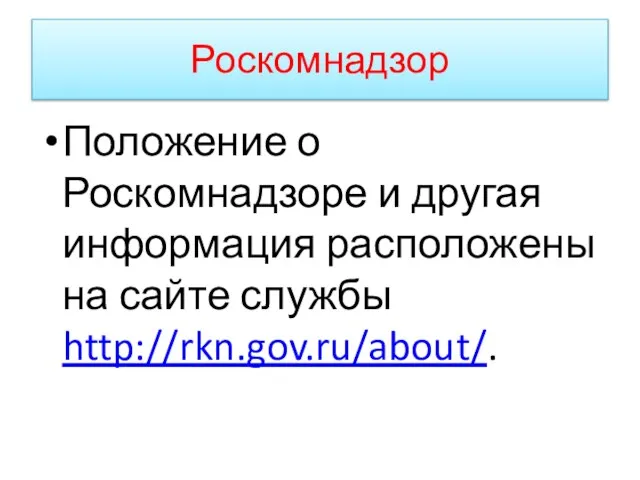 Роскомнадзор

• Положение о Роскомнадзоре и другая информация расположены на сайте службы http://rkn.gov.ru/about/.